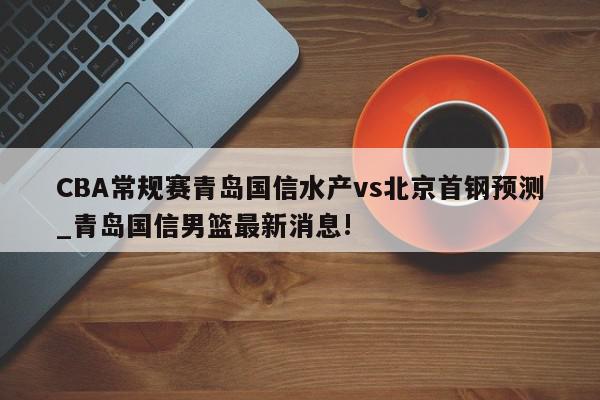 CBA常规赛青岛国信水产vs北京首钢预测_青岛国信男篮最新消息!